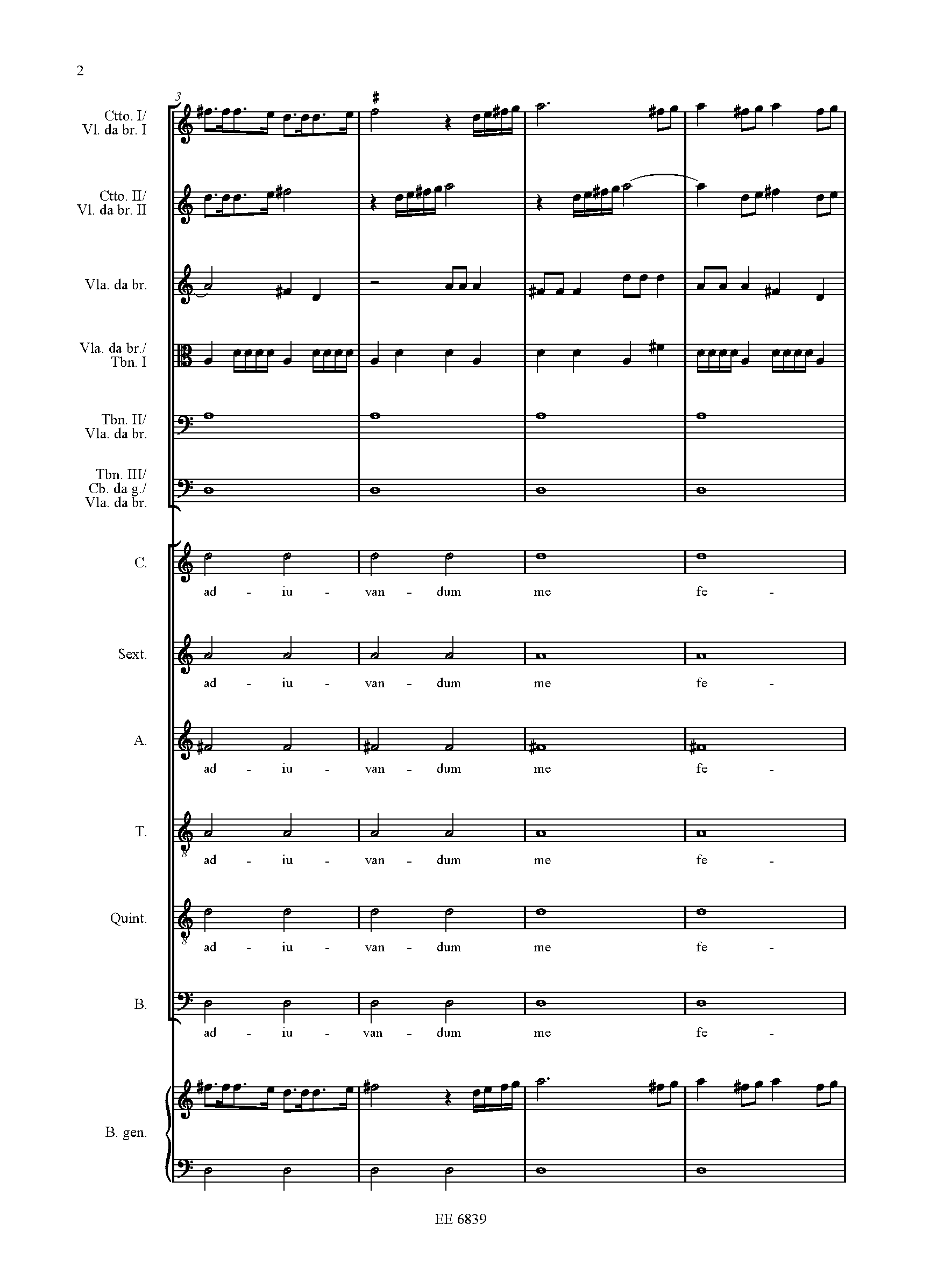 2

3

Ctto. I/ Vl. da br. I

Ctto. II/ Vl. da br. II

Vla. da br.

Vla. da br./ Tbn. I

Tbn. II/ Vla. da br.

Tbn. III/ Cb. da g./ Vla. da br.

C.

ad - iu - van - dum me fe -

Sext.

ad - iu - van - dum me fe -

A.

ad - iu - van - dum me fe -

T.

ad - iu - van - dum me fe -

Quint.

ad - iu - van - dum me fe -

B.

ad - iu - van - dum me fe -

B. gen.

EE 6839